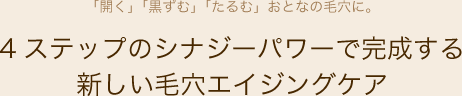 「開く」「黒ずむ」「たるむ」おとなの毛穴に。

4 ステップのシナジーパワーで完成する
新しい毛穴エイジングケア